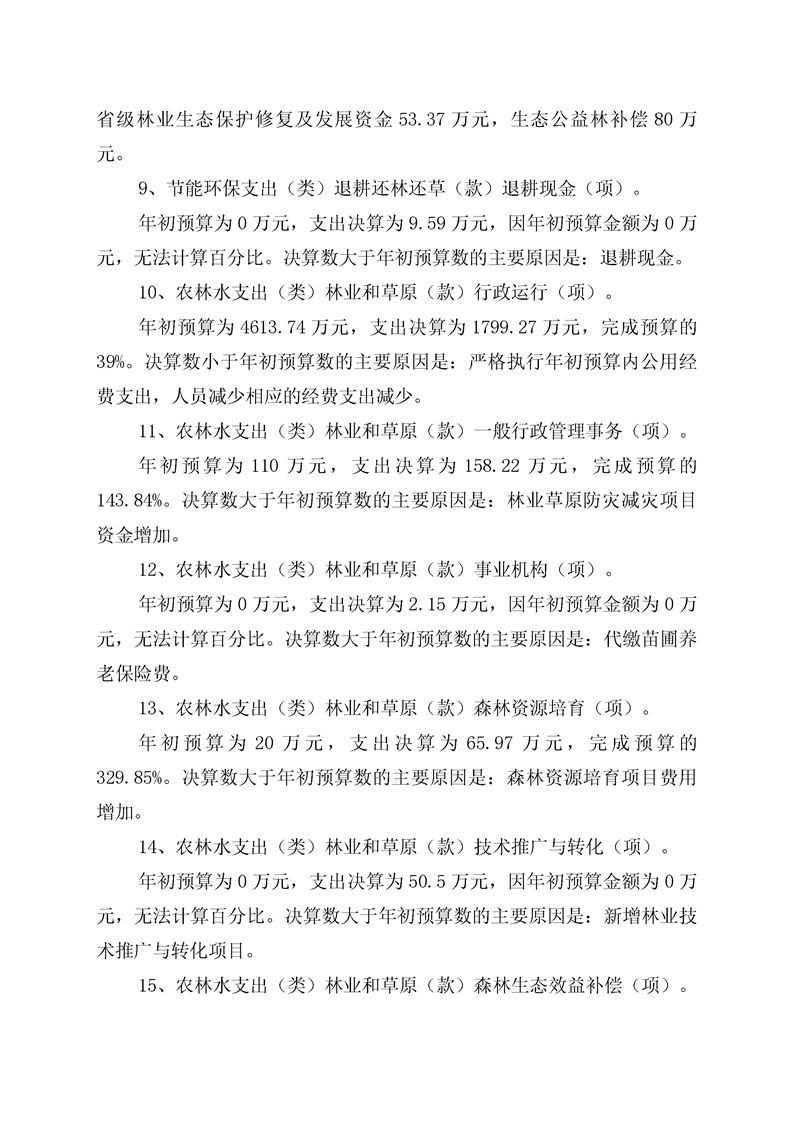 省级林业生态保护修复及发展资金 53.37 万元，生态公益林补偿 80 万元。

9、节能环保支出（类）退耕还林还草（款）退耕现金（项）。

年初预算为 0 万元，支出决算为 9.59 万元，因年初预算金额为 0 万元，无法计算百分比。决算数大于年初预算数的主要原因是：退耕现金。

10、农林水支出（类）林业和草原（款）行政运行（项）。

年初预算为 4613.74 万元，支出决算为 1799.27 万元，完成预算的 39%。决算数小于年初预算数的主要原因是：严格执行年初预算内公用经费支出，人员减少相应的经费支出减少。

11、农林水支出（类）林业和草原（款）一般行政管理事务（项）。

年初预算为 110 万元，支出决算为 158.22 万元，完成预算的 143.84%。决算数大于年初预算数的主要原因是：林业草原防灾减灾项目资金增加。

12、农林水支出（类）林业和草原（款）事业机构（项）。

年初预算为 0 万元，支出决算为 2.15 万元，因年初预算金额为 0 万元，无法计算百分比。决算数大于年初预算数的主要原因是：代缴苗圃养老保险费。

13、农林水支出（类）林业和草原（款）森林资源培育（项）。

年初预算为 20 万元，支出决算为 65.97 万元，完成预算的 329.85%。决算数大于年初预算数的主要原因是：森林资源培育项目费用增加。

14、农林水支出（类）林业和草原（款）技术推广与转化（项）。

年初预算为 0 万元，支出决算为 50.5 万元，因年初预算金额为 0 万元，无法计算百分比。决算数大于年初预算数的主要原因是：新增林业技术推广与转化项目。

15、农林水支出（类）林业和草原（款）森林生态效益补偿（项）。